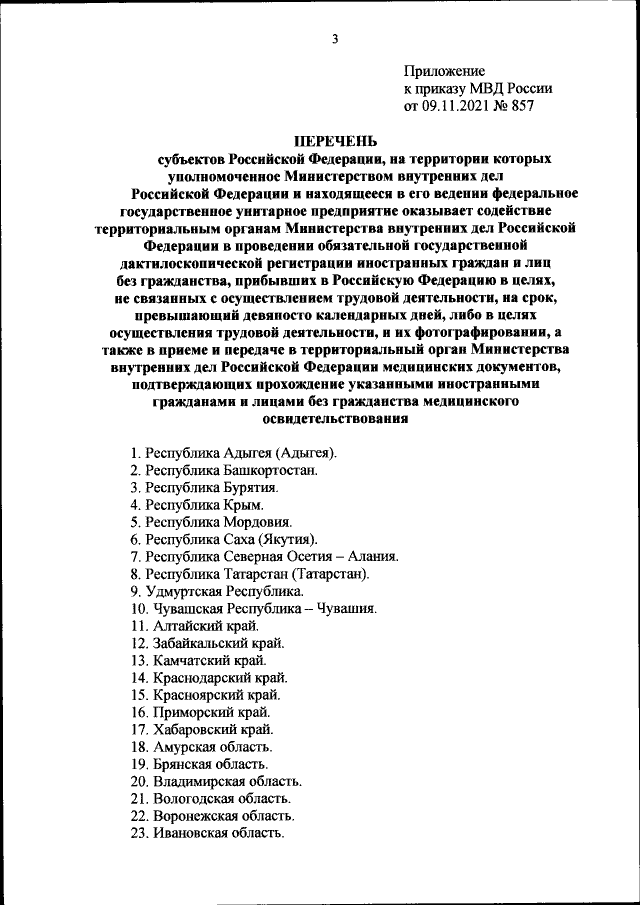 3

Приложение
к приказу МВД России
от 09.11.2021 № 857

ПЕРЕЧЕНЬ
субъектов Российской Федерации, на территории которых уполномоченное Министерством внутренних дел Российской Федерации и находящееся в его ведении федеральное государственное унитарное предприятие оказывает содействие территориальным органам Министерства внутренних дел Российской Федерации в проведении обязательной государственной дактилоскопической регистрации иностранных граждан и лиц без гражданства, прибывших в Российскую Федерацию в целях, не связанных с осуществлением трудовой деятельности, на срок, превышающий девяносто календарных дней, либо в целях осуществления трудовой деятельности, и их фотографировании, а также в приеме и передаче в территориальный орган Министерства внутренних дел Российской Федерации медицинских документов, подтверждающих прохождение указанными иностранными гражданами и лицами без гражданства медицинского освидетельствования

1. Республика Адыгея (Адыгея).
2. Республика Башкортостан.
3. Республика Бурятия.
4. Республика Крым.
5. Республика Мордовия.
6. Республика Саха (Якутия).
7. Республика Северная Осетия – Алания.
8. Республика Татарстан (Татарстан).
9. Удмуртская Республика.
10. Чувашская Республика – Чувашия.
11. Алтайский край.
12. Забайкальский край.
13. Камчатский край.
14. Краснодарский край.
15. Красноярский край.
16. Приморский край.
17. Хабаровский край.
18. Амурская область.
19. Брянская область.
20. Владимирская область.
21. Вологодская область.
22. Воронежская область.
23. Ивановская область.